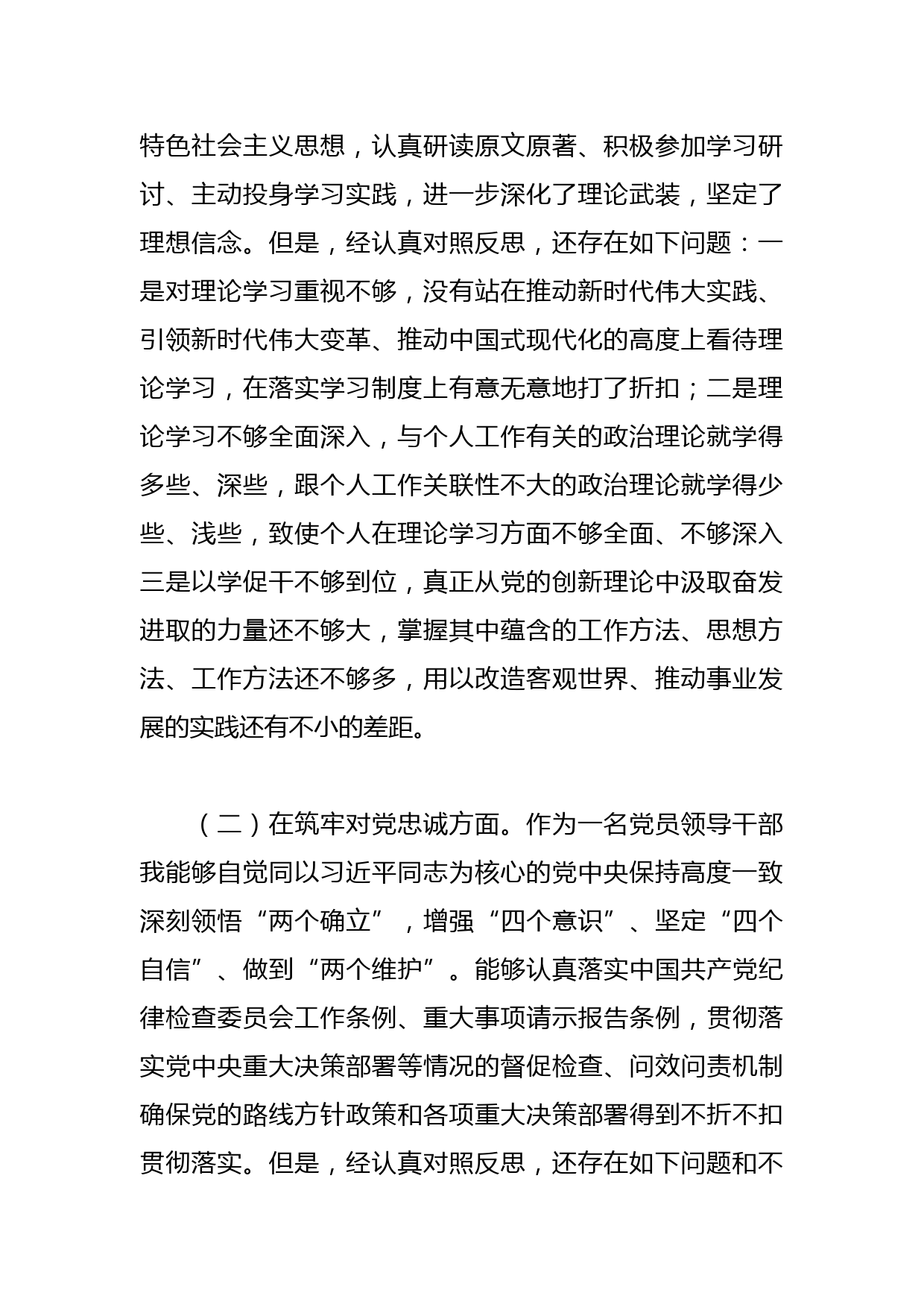 特色社会主义思想，认真研读原文原著、积极参加学习研讨、主动投身学习实践，进一步深化了理论武装，坚定了理想信念。但是，经认真对照反思，还存在如下问题：一是对理论学习重视不够，没有站在推动新时代伟大实践、引领新时代伟大变革、推动中国式现代化的高度上看待理论学习，在落实学习制度上有意无意地打了折扣；二是理论学习不够全面深入，与个人工作有关的政治理论就学得多些、深些，跟个人工作关联性不大的政治理论就学得少些、浅些，致使个人在理论学习方面不够全面、不够深入三是以学促干不够到位，真正从党的创新理论中汲取奋发进取的力量还不够大，掌握其中蕴含的工作方法、思想方法、工作方法还不够多，用以改造客观世界、推动事业发展的实践还有不小的差距。

（二）在筑牢对党忠诚方面。作为一名党员领导干部我能够自觉同以习近平同志为核心的党中央保持高度一致深刻领悟“两个确立”，增强“四个意识”、坚定“四个自信”、做到“两个维护”。能够认真落实中国共产党纪律检查委员会工作条例、重大事项请示报告条例，贯彻落实党中央重大决策部署等情况的督促检查、问效问责机制确保党的路线方针政策和各项重大决策部署得到不折不扣贯彻落实。但是，经认真对照反思，还存在如下问题和不